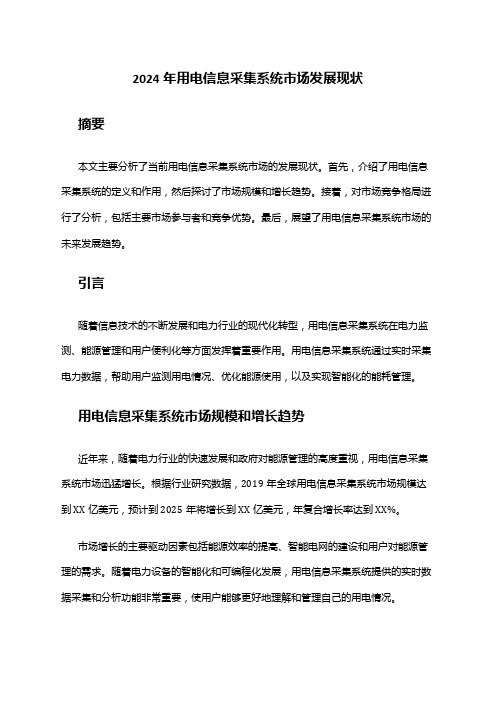 2024 年用电信息采集系统市场发展现状

摘要

本文主要分析了当前用电信息采集系统市场的发展现状。首先，介绍了用电信息采集系统的定义和作用，然后探讨了市场规模和增长趋势。接着，对市场竞争格局进行了分析，包括主要市场参与者和竞争优势。最后，展望了用电信息采集系统市场的未来发展趋势。

引言

随着信息技术的不断发展和电力行业的现代化转型，用电信息采集系统在电力监测、能源管理和用户便利化等方面发挥着重要作用。用电信息采集系统通过实时采集电力数据，帮助用户监测用电情况、优化能源使用，以及实现智能化的能耗管理。

用电信息采集系统市场规模和增长趋势

近年来，随着电力行业的快速发展和政府对能源管理的高度重视，用电信息采集系统市场迅猛增长。根据行业研究数据，2019 年全球用电信息采集系统市场规模达到 XX 亿美元，预计到 2025 年将增长到 XX 亿美元，年复合增长率达到 XX%。

市场增长的主要驱动因素包括能源效率的提高、智能电网的建设和用户对能源管理的需求。随着电力设备的智能化和可编程化发展，用电信息采集系统提供的实时数据采集和分析功能非常重要，使用户能够更好地理解和管理自己的用电情况。